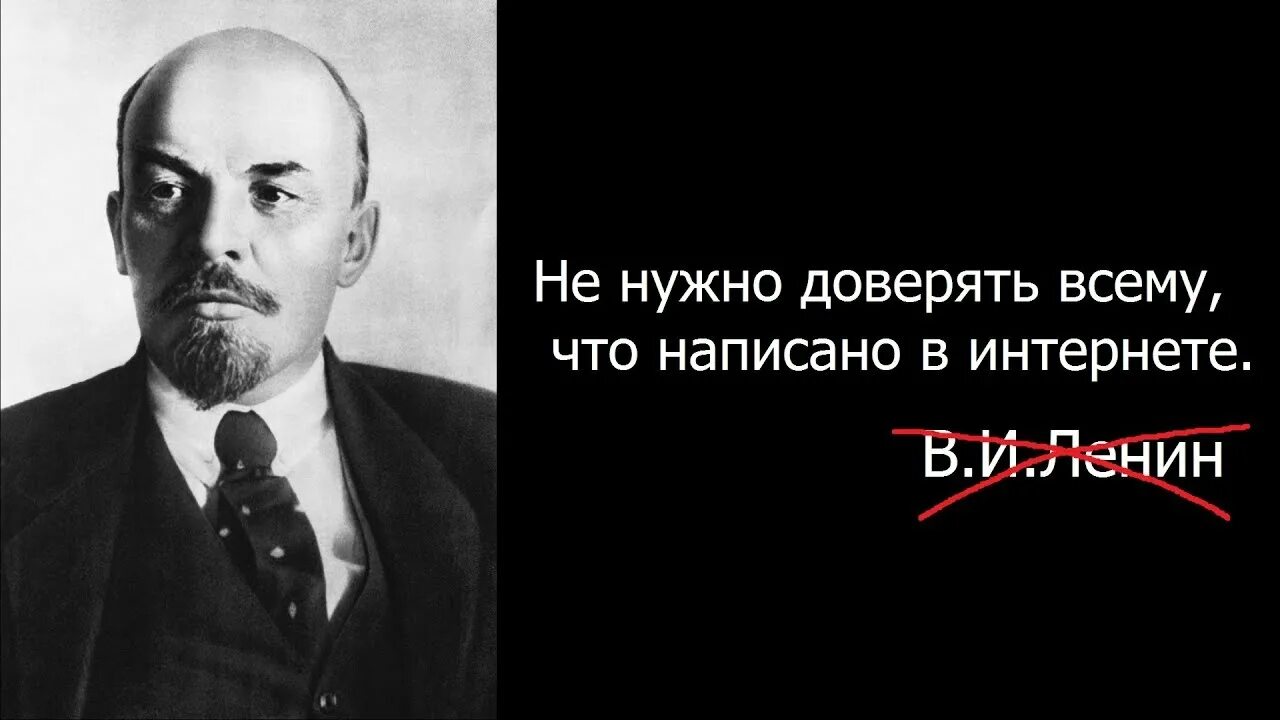 Не нужно доверять всему, что написано в интернете.

В.И.Ленин